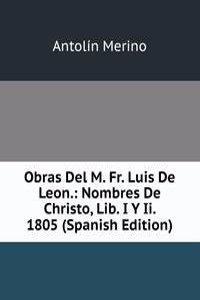 Antolín Merino

Obras Del M. Fr. Luis De Leon.: Nombres De Christo, Lib. I Y Ii. 1805 (Spanish Edition)